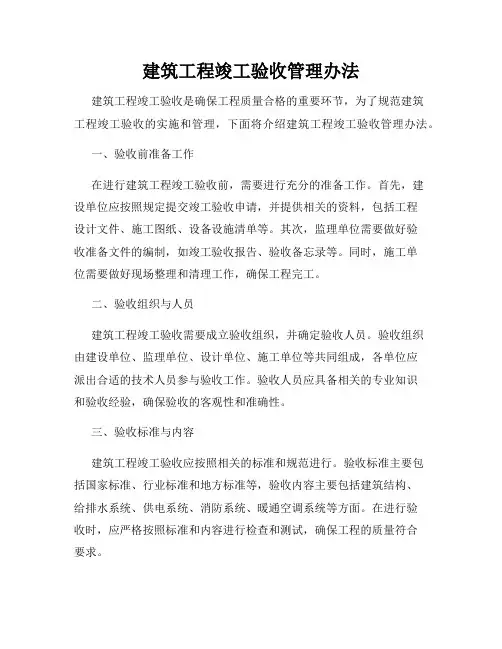 建筑工程竣工验收管理办法

建筑工程竣工验收是确保工程质量合格的重要环节，为了规范建筑工程竣工验收的实施和管理，下面将介绍建筑工程竣工验收管理办法。

一、验收前准备工作

在进行建筑工程竣工验收前，需要进行充分的准备工作。首先，建设单位应按照规定提交竣工验收申请，并提供相关的资料，包括工程设计文件、施工图纸、设备设施清单等。其次，监理单位需要做好验收准备文件的编制，如竣工验收报告、验收备忘录等。同时，施工单位需要做好现场整理和清理工作，确保工程完工。

二、验收组织与人员

建筑工程竣工验收需要成立验收组织，并确定验收人员。验收组织由建设单位、监理单位、设计单位、施工单位等共同组成，各单位应派出合适的技术人员参与验收工作。验收人员应具备相关的专业知识和验收经验，确保验收的客观性和准确性。

三、验收标准与内容

建筑工程竣工验收应按照相关的标准和规范进行。验收标准主要包括国家标准、行业标准和地方标准等，验收内容主要包括建筑结构、给排水系统、供电系统、消防系统、暖通空调系统等方面。在进行验收时，应严格按照标准和内容进行检查和测试，确保工程的质量符合要求。